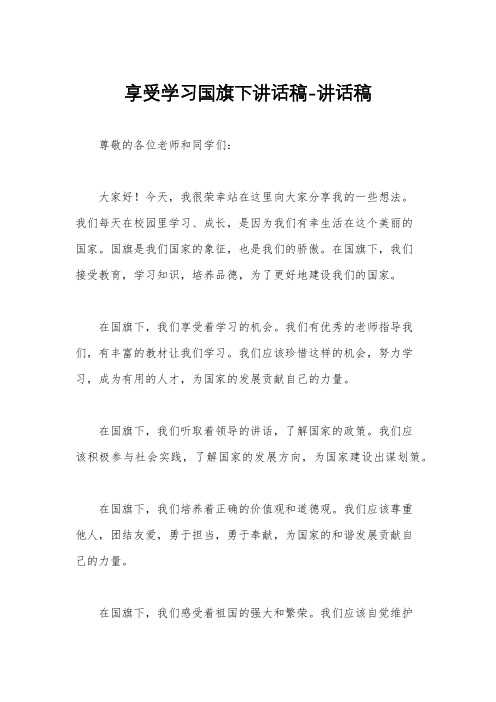 享受学习国旗下讲话稿-讲话稿

尊敬的各位老师和同学们：

大家好！今天，我很荣幸站在这里向大家分享我的一些想法。我们每天在校园里学习、成长，是因为我们有幸生活在这个美丽的国家。国旗是我们国家的象征，也是我们的骄傲。在国旗下，我们接受教育，学习知识，培养品德，为了更好地建设我们的国家。

在国旗下，我们享受着学习的机会。我们有优秀的老师指导我们，有丰富的教材让我们学习。我们应该珍惜这样的机会，努力学习，成为有用的人才，为国家的发展贡献自己的力量。

在国旗下，我们听取着领导的讲话，了解国家的政策。我们应该积极参与社会实践，了解国家的发展方向，为国家建设出谋划策。

在国旗下，我们培养着正确的价值观和道德观。我们应该尊重他人，团结友爱，勇于担当，勇于奉献，为国家的和谐发展贡献自己的力量。

在国旗下，我们感受着祖国的强大和繁荣。我们应该自觉维护